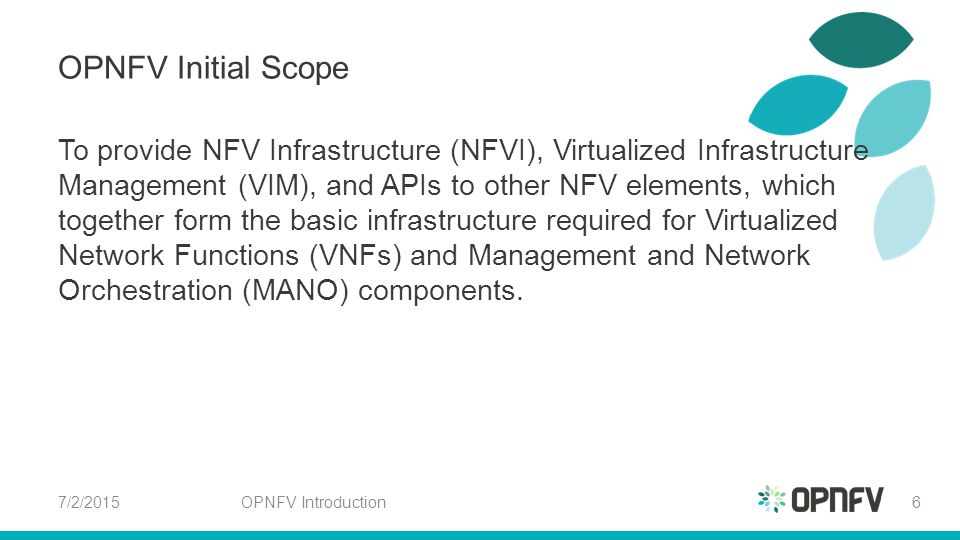 OPNFV Initial Scope

To provide NFV Infrastructure (NFVI), Virtualized Infrastructure Management (VIM), and APIs to other NFV elements, which together form the basic infrastructure required for Virtualized Network Functions (VNFs) and Management and Network Orchestration (MANO) components.

7/2/2015 OPNFV Introduction OPNFV 6